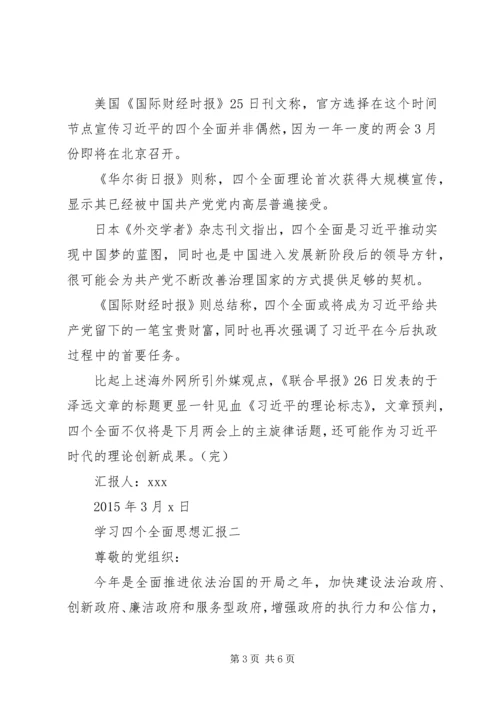 美国《国际财经时报》25日刊文称，官方选择在这个时间节点宣传习近平的四个全面并非偶然，因为一年一度的两会3月份即将在北京召开。

《华尔街日报》则称，四个全面理论首次获得大规模宣传，显示其已经被中国共产党党内高层普遍接受。

日本《外交学者》杂志刊文指出，四个全面是习近平推动实现中国梦的蓝图，同时也是中国进入发展新阶段后的领导方针，很可能会为共产党不断改善治理国家的方式提供足够的契机。

《国际财经时报》则总结称，四个全面或将成为习近平给共产党留下的一笔宝贵财富，同时也再次强调了习近平在今后执政过程中的首要任务。

比起上述海外网所引外媒观点，《联合早报》26日发表的于泽远文章的标题更显一针见血《习近平的理论标志》，文章预判，四个全面不仅将是下月两会上的主旋律话题，还可能作为习近平时代的理论创新成果。（完）

汇报人：xxx

2015年3月x日

学习四个全面思想汇报二

尊敬的党组织：

今年是全面推进依法治国的开局之年，加快建设法治政府、创新政府、廉洁政府和服务型政府，增强政府的执行力和公信力，

第3页 共6页